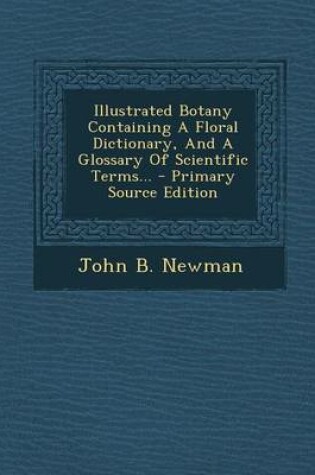 Illustrated Botany Containing A Floral Dictionary, And A Glossary Of Scientific Terms... - Primary Source Edition

John B. Newman